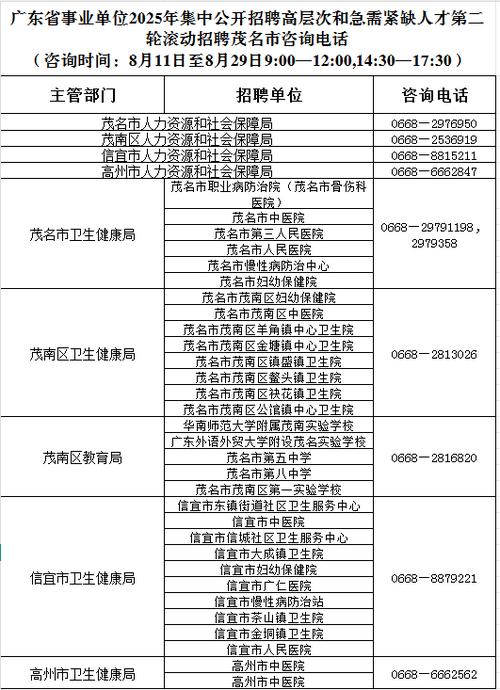 广东省事业单位2025年集中公开招聘高层次和急需紧缺人才第二轮滚动招聘茂名市咨询电话
（咨询时间：8月11日至8月29日9:00—12:00,14:30—17:30）

| 主管部门 | 招聘单位 | 咨询电话 |
|---|---|---|
| 茂名市人力资源和社会保障局 | | 0668－2976950 |
| 茂南区人力资源和社会保障局 | | 0668－2536919 |
| 信宜市人力资源和社会保障局 | | 0668－8815211 |
| 高州市人力资源和社会保障局 | | 0668－6662847 |
| 茂名市卫生健康局 | 茂名市职业病防治院（茂名市骨伤科医院） | 0668－29791198，2979358 |
| | 茂名市中医院 | |
| | 茂名市第三人民医院 | |
| | 茂名市人民医院 | |
| | 茂名市慢性病防治中心 | |
| | 茂名市妇幼保健院 | |
| 茂南区卫生健康局 | 茂名市茂南区妇幼保健院 | 0668－2813026 |
| | 茂名市茂南区中医院 | |
| | 茂名市茂南区羊角镇中心卫生院 | |
| | 茂名市茂南区金塘镇中心卫生院 | |
| | 茂名市茂南区镇盛镇卫生院 | |
| | 茂名市茂南区鳌头镇卫生院 | |
| | 茂名市茂南区袂花镇卫生院 | |
| | 茂名市茂南区公馆镇中心卫生院 | |
| 茂南区教育局 | 华南师范大学附属茂南实验学校 | 0668－2816820 |
| | 广东外语外贸大学附设茂名实验学校 | |
| | 茂名市第五中学 | |
| | 茂名市第八中学 | |
| | 茂名市茂南区第一实验学校 | |
| 信宜市卫生健康局 | 信宜市东镇街道社区卫生服务中心 | 0668－8879221 |
| | 信宜市中医院 | |
| | 信宜市信城社区卫生服务中心 | |
| | 信宜市大成镇卫生院 | |
| | 信宜市妇幼保健院 | |
| | 信宜市广仁医院 | |
| | 信宜市慢性病防治站 | |
| | 信宜市茶山镇卫生院 | |
| | 信宜市金垌镇卫生院 | |
| | 信宜市人民医院 | |
| 高州市卫生健康局 | 高州市中医院 | 0668－6662562 |
| | 高州市中医院 | |